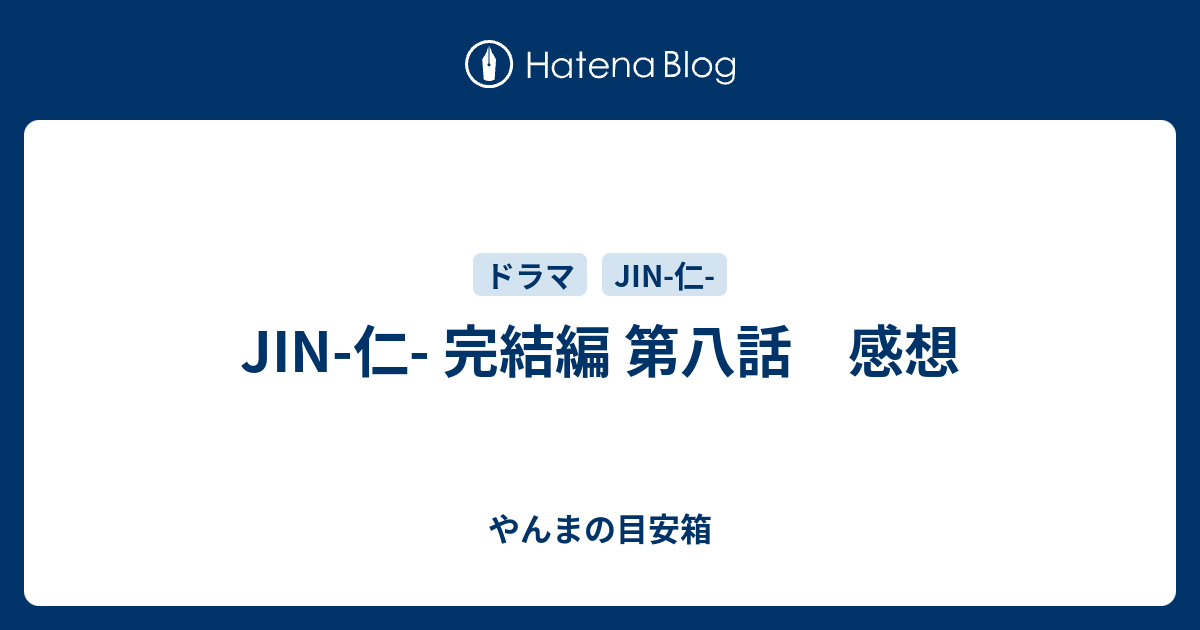 Hatena Blog

ドラマ JIN-仁-

JIN-仁- 完結編 第八話　感想

やんまの目安箱